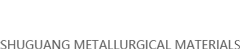 SHUGUANG METALLURGICAL MATERIALS